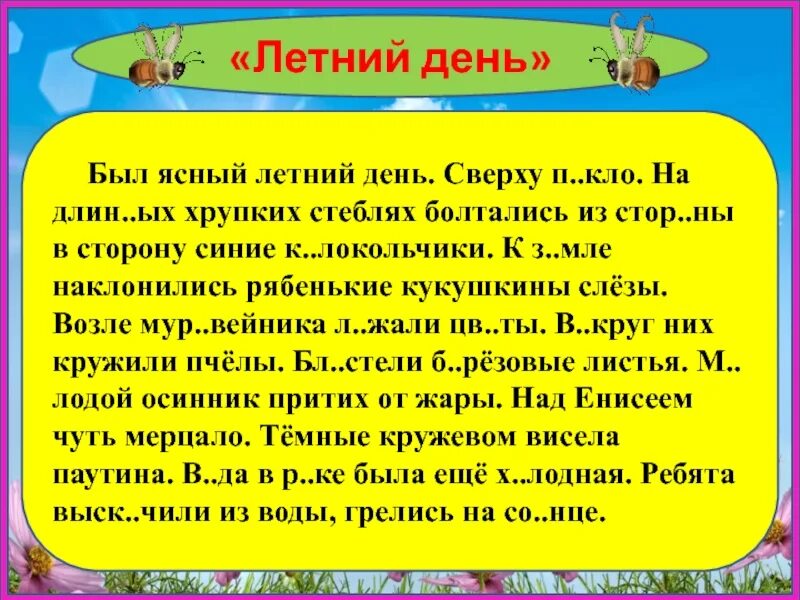 «Летний день»

Был ясный летний день. Сверху п..кло. На длин..ых хрупких стеблях болтались из стор..ны в сторону синие к..локольчики. К з..мле наклонились рябенькие кукушкины слёзы. Возле мур..вейника л..жали цв..ты. В..круг них кружили пчёлы. Бл..стели б..рёзовые листья. М..лодой осинник притих от жары. Над Енисеем чуть мерцало. Тёмные кружевом висела паутина. В..да в р..ке была ещё х..лодная. Ребята выск..чили из воды, грелись на со..нце.